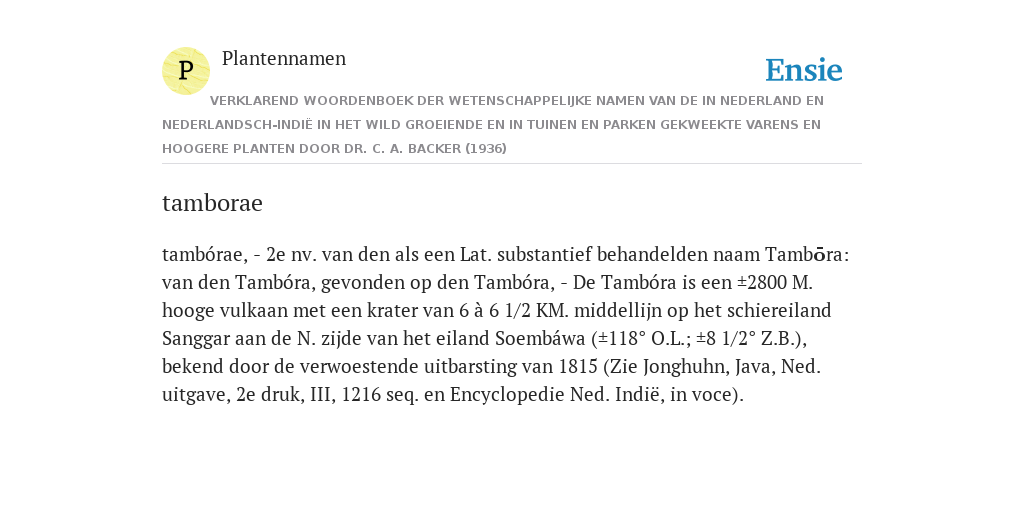 P

Plantennamen

Ensie

VERKLAREND WOORDENBOEK DER WETENSCHAPPELIJKE NAMEN VAN DE IN NEDERLAND EN NEDERLANDSCH-INDIË IN HET WILD GROEIENDE EN IN TUINEN EN PARKEN GEKWEEKTE VARENS EN HOOGERE PLANTEN DOOR DR. C. A. BACKER (1936)

tamborae

tambórae, - 2e nv. van den als een Lat. substantief behandelden naam Tambōra: van den Tambóra, gevonden op den Tambóra, - De Tambóra is een ±2800 M. hooge vulkaan met een krater van 6 à 6 1/2 KM. middellijn op het schiereiland Sanggar aan de N. zijde van het eiland Soembáwa (±118° O.L.; ±8 1/2° Z.B.), bekend door de verwoestende uitbarsting van 1815 (Zie Jonghuhn, Java, Ned. uitgave, 2e druk, III, 1216 seq. en Encyclopedie Ned. Indië, in voce).